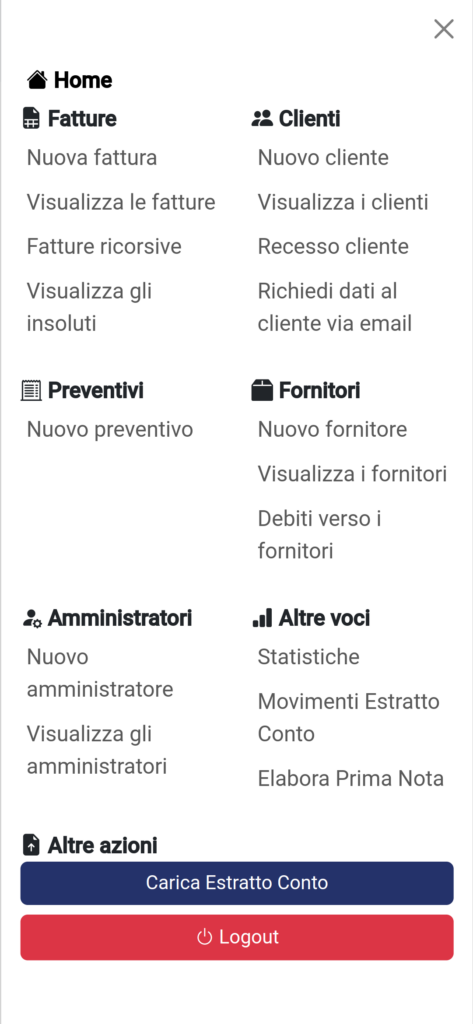 Home

Fatture
Nuova fattura
Visualizza le fatture
Fatture ricorsive
Visualizza gli insoluti

Clienti
Nuovo cliente
Visualizza i clienti
Recesso cliente
Richiedi dati al cliente via email

Preventivi
Nuovo preventivo

Fornitori
Nuovo fornitore
Visualizza i fornitori
Debiti verso i fornitori

Amministratori
Nuovo amministratore
Visualizza gli amministratori

Altre voci
Statistiche
Movimenti Estratto Conto
Elabora Prima Nota

Altre azioni
Carica Estratto Conto
Logout